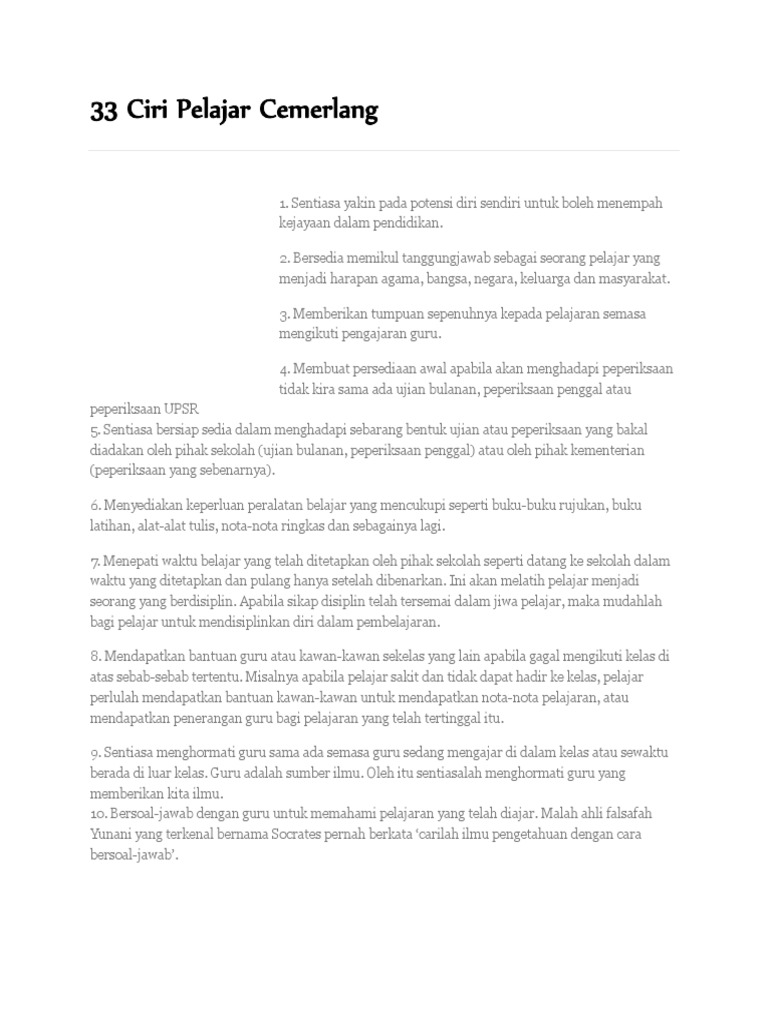 33 Ciri Pelajar Cemerlang

1. Sentiasa yakin pada potensi diri sendiri untuk boleh menempah kejayaan dalam pendidikan.

2. Bersedia memikul tanggungjawab sebagai seorang pelajar yang menjadi harapan agama, bangsa, negara, keluarga dan masyarakat.

3. Memberikan tumpuan sepenuhnya kepada pelajaran semasa mengikuti pengajaran guru.

4. Membuat persediaan awal apabila akan menghadapi peperiksaan tidak kira sama ada ujian bulanan, peperiksaan penggal atau peperiksaan UPSR
5. Sentiasa bersiap sedia dalam menghadapi sebarang bentuk ujian atau peperiksaan yang bakal diadakan oleh pihak sekolah (ujian bulanan, peperiksaan penggal) atau oleh pihak kementerian (peperiksaan yang sebenarnya).

6. Menyediakan keperluan peralatan belajar yang mencukupi seperti buku-buku rujukan, buku latihan, alat-alat tulis, nota-nota ringkas dan sebagainya lagi.

7. Menepati waktu belajar yang telah ditetapkan oleh pihak sekolah seperti datang ke sekolah dalam waktu yang ditetapkan dan pulang hanya setelah dibenarkan. Ini akan melatih pelajar menjadi seorang yang berdisiplin. Apabila sikap disiplin telah tersemai dalam jiwa pelajar, maka mudahlah bagi pelajar untuk mendisiplinkan diri dalam pembelajaran.

8. Mendapatkan bantuan guru atau kawan-kawan sekelas yang lain apabila gagal mengikuti kelas di atas sebab-sebab tertentu. Misalnya apabila pelajar sakit dan tidak dapat hadir ke kelas, pelajar perlulah mendapatkan bantuan kawan-kawan untuk mendapatkan nota-nota pelajaran, atau mendapatkan penerangan guru bagi pelajaran yang telah tertinggal itu.

9. Sentiasa menghormati guru sama ada semasa guru sedang mengajar di dalam kelas atau sewaktu berada di luar kelas. Guru adalah sumber ilmu. Oleh itu sentiasalah menghormati guru yang memberikan kita ilmu.
10. Bersoal-jawab dengan guru untuk memahami pelajaran yang telah diajar. Malah ahli falsafah Yunani yang terkenal bernama Socrates pernah berkata ‘carilah ilmu pengetahuan dengan cara bersoal-jawab’.